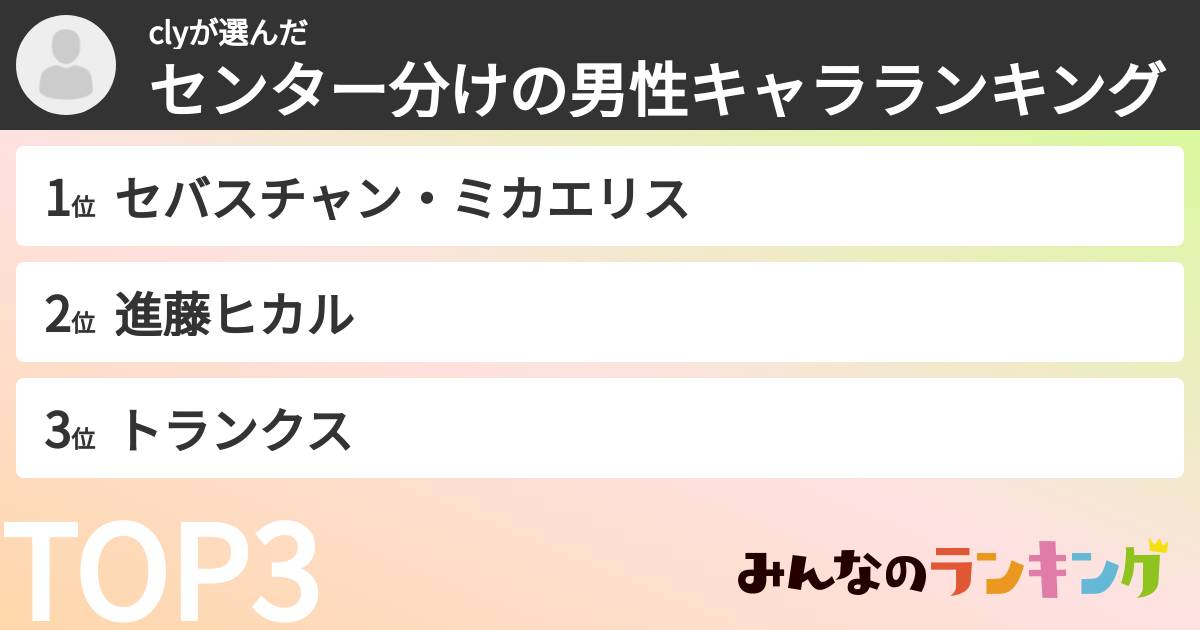 clyが選んだ
センター分けの男性キャラランキング

1位 セバスチャン・ミカエリス

2位 進藤ヒカル

3位 トランクス

TOP3

みんなのランキング